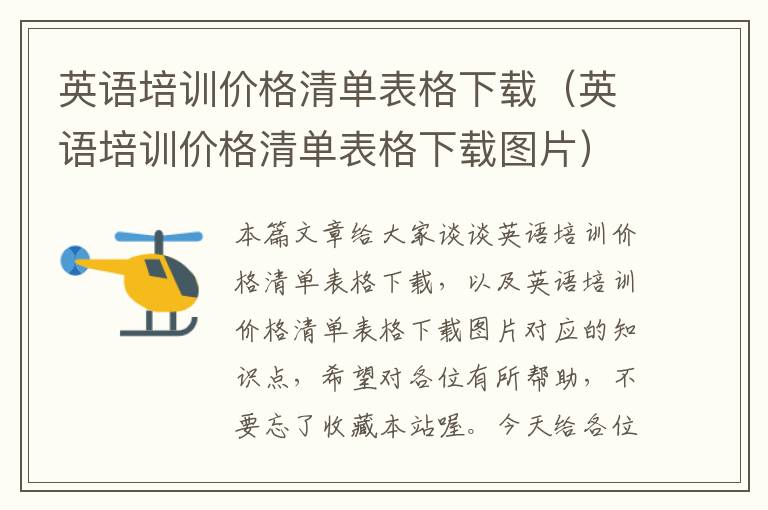 英语培训价格清单表格下载（英语培训价格清单表格下载图片）

本篇文章给大家谈谈英语培训价格清单表格下载，以及英语培训价格清单表格下载图片对应的知识点，希望对各位有所帮助，不要忘了收藏本站喔。今天给各位